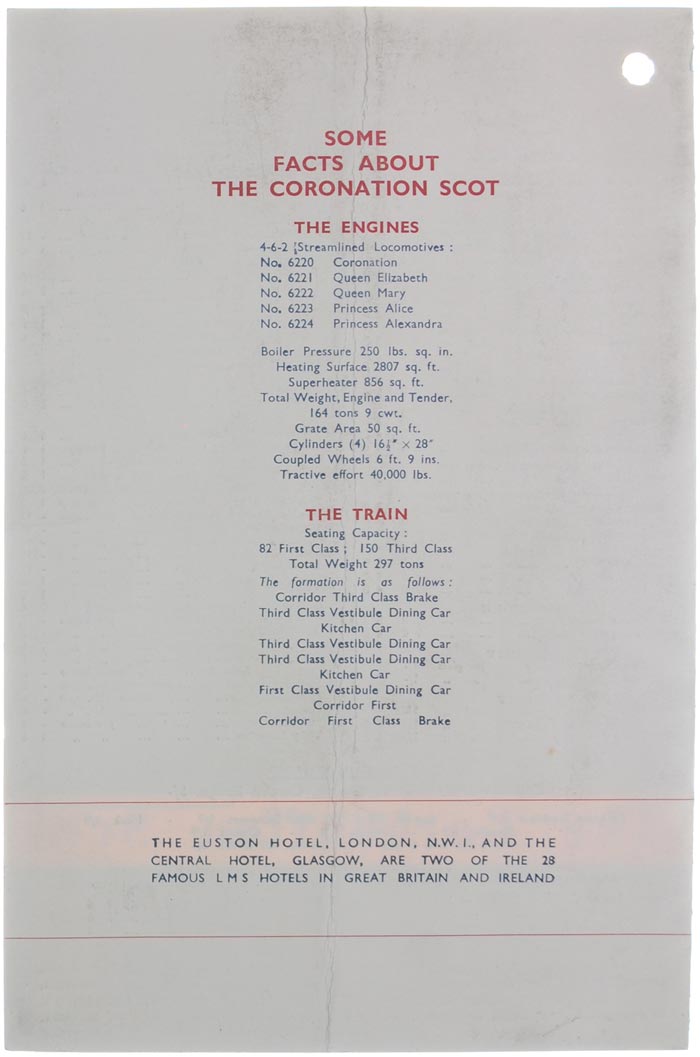 SOME FACTS ABOUT THE CORONATION SCOT

THE ENGINES

4-6-2 Streamlined Locomotives :
No. 6220 Coronation
No. 6221 Queen Elizabeth
No. 6222 Queen Mary
No. 6223 Princess Alice
No. 6224 Princess Alexandra

Boiler Pressure 250 lbs. sq. in.
Heating Surface 2807 sq. ft.
Superheater 856 sq. ft.
Total Weight, Engine and Tender, 164 tons 9 cwt.
Grate Area 50 sq. ft.
Cylinders (4) $16\frac{1}{2}'' \times 28''$
Coupled Wheels 6 ft. 9 ins.
Tractive effort 40,000 lbs.

THE TRAIN

Seating Capacity :
82 First Class ; 150 Third Class
Total Weight 297 tons
The formation is as follows :
Corridor Third Class Brake
Third Class Vestibule Dining Car
Kitchen Car
Third Class Vestibule Dining Car
Third Class Vestibule Dining Car
Kitchen Car
First Class Vestibule Dining Car
Corridor First
Corridor First Class Brake

THE EUSTON HOTEL, LONDON, N.W.1., AND THE CENTRAL HOTEL, GLASGOW, ARE TWO OF THE 28 FAMOUS L M S HOTELS IN GREAT BRITAIN AND IRELAND